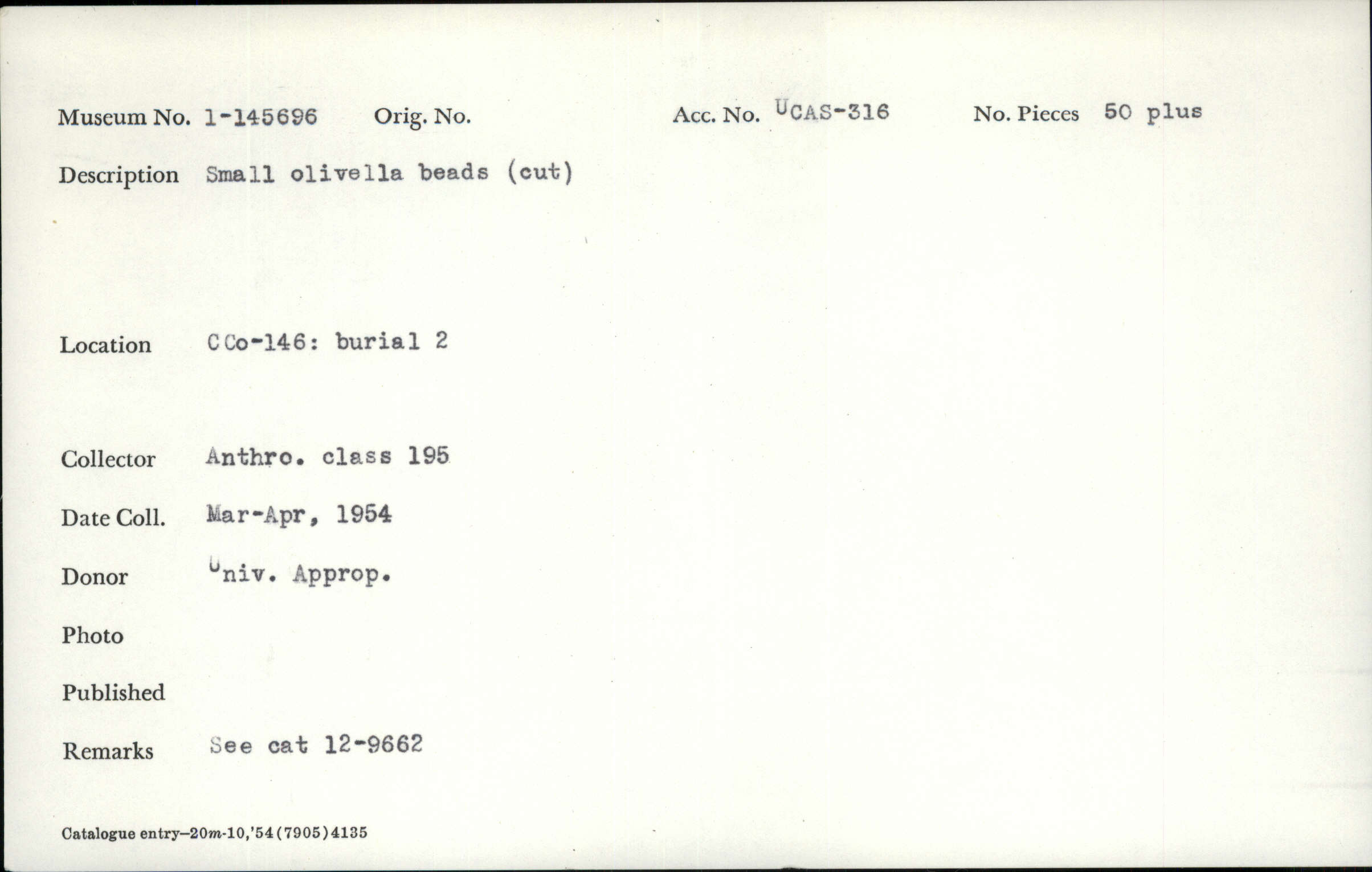 Museum No. 1-145696 Orig. No. Acc. No. UCAS-316 No. Pieces 50 plus

Description Small olivella beads (cut)

Location CCo-146: burial 2

Collector Anthro. class 195

Date Coll. Mar-Apr, 1954

Donor Univ. Approp.

Photo

Published

Remarks See cat 12-9662

Catalogue entry—20m-10,'54(7905)4135